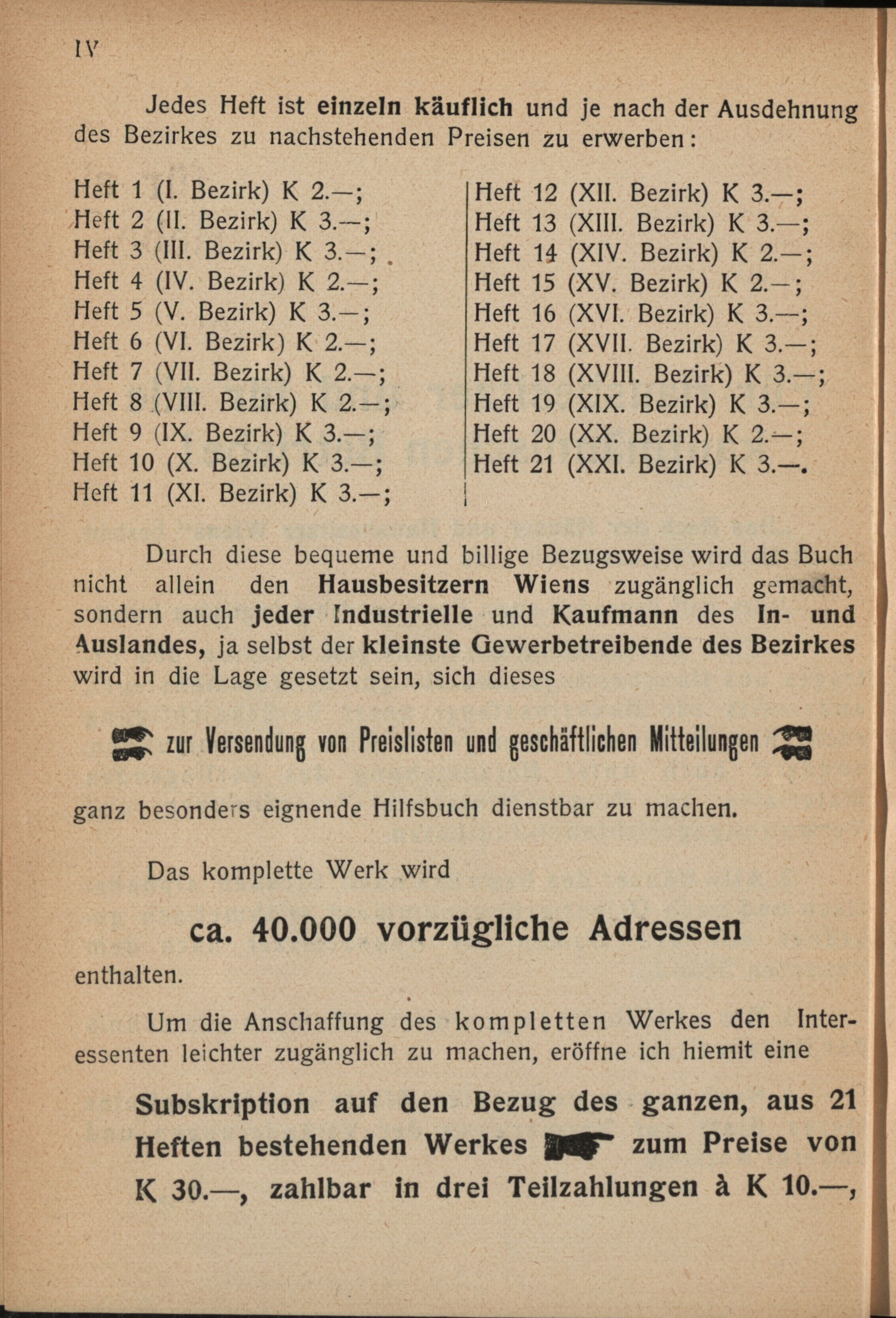 IV

Jedes Heft ist einzeln käuflich und je nach der Ausdehnung des Bezirkes zu nachstehenden Preisen zu erwerben:

Heft 1 (I. Bezirk) K 2.—;
Heft 2 (II. Bezirk) K 3.—;
Heft 3 (III. Bezirk) K 3.—;
Heft 4 (IV. Bezirk) K 2.—;
Heft 5 (V. Bezirk) K 3.—;
Heft 6 (VI. Bezirk) K 2.—;
Heft 7 (VII. Bezirk) K 2.—;
Heft 8 (VIII. Bezirk) K 2.—;
Heft 9 (IX. Bezirk) K 3.—;
Heft 10 (X. Bezirk) K 3.—;
Heft 11 (XI. Bezirk) K 3.—;

Heft 12 (XII. Bezirk) K 3.—;
Heft 13 (XIII. Bezirk) K 3.—;
Heft 14 (XIV. Bezirk) K 2.—;
Heft 15 (XV. Bezirk) K 2.—;
Heft 16 (XVI. Bezirk) K 3.—;
Heft 17 (XVII. Bezirk) K 3.—;
Heft 18 (XVIII. Bezirk) K 3.—;
Heft 19 (XIX. Bezirk) K 3.—;
Heft 20 (XX. Bezirk) K 2.—;
Heft 21 (XXI. Bezirk) K 3.—.

Durch diese bequeme und billige Bezugsweise wird das Buch nicht allein den Hausbesitzern Wiens zugänglich gemacht, sondern auch jeder Industrielle und Kaufmann des In- und Auslandes, ja selbst der kleinste Gewerbetreibende des Bezirkes wird in die Lage gesetzt sein, sich dieses

zur Versendung von Preislisten und geschäftlichen Mitteilungen

ganz besonders eignende Hilfsbuch dienstbar zu machen.

Das komplette Werk wird

ca. 40.000 vorzügliche Adressen

enthalten.

Um die Anschaffung des kompletten Werkes den Interessenten leichter zugänglich zu machen, eröffne ich hiemit eine

Subskription auf den Bezug des ganzen, aus 21 Heften bestehenden Werkes zum Preise von K 30.—, zahlbar in drei Teilzahlungen à K 10.—,